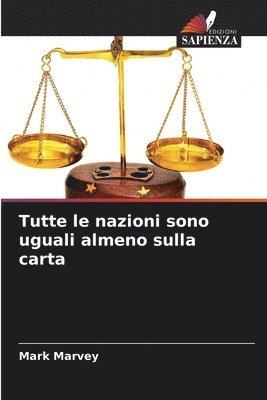 EDIZIONI
SAPIENZA

Tutte le nazioni sono uguali almeno sulla carta

Mark Marvey